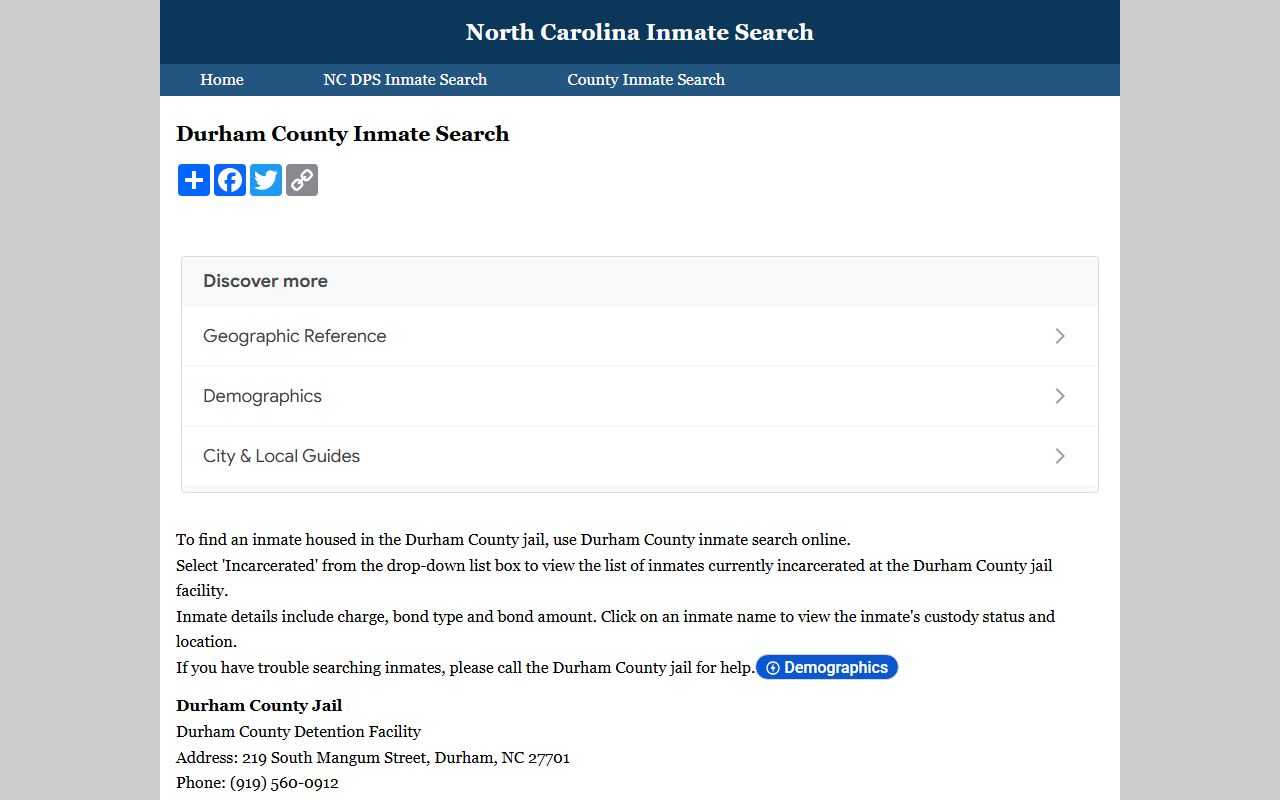 North Carolina Inmate Search

Home
NC DPS Inmate Search
County Inmate Search

Durham County Inmate Search

Discover more

Geographic Reference

Demographics

City & Local Guides

To find an inmate housed in the Durham County jail, use Durham County inmate search online.
Select 'Incarcerated' from the drop-down list box to view the list of inmates currently incarcerated at the Durham County jail facility.
Inmate details include charge, bond type and bond amount. Click on an inmate name to view the inmate's custody status and location.
If you have trouble searching inmates, please call the Durham County jail for help. Demographics

Durham County Jail
Durham County Detention Facility
Address: 219 South Mangum Street, Durham, NC 27701
Phone: (919) 560-0912